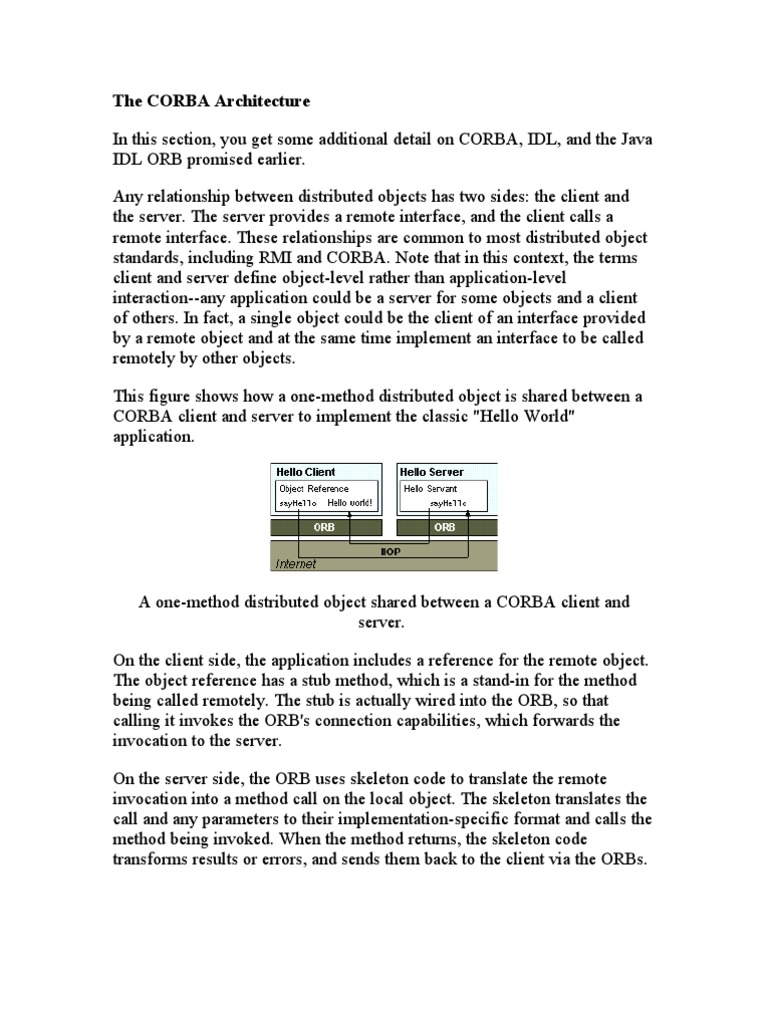 The CORBA Architecture

In this section, you get some additional detail on CORBA, IDL, and the Java IDL ORB promised earlier.

Any relationship between distributed objects has two sides: the client and the server. The server provides a remote interface, and the client calls a remote interface. These relationships are common to most distributed object standards, including RMI and CORBA. Note that in this context, the terms client and server define object-level rather than application-level interaction--any application could be a server for some objects and a client of others. In fact, a single object could be the client of an interface provided by a remote object and at the same time implement an interface to be called remotely by other objects.

This figure shows how a one-method distributed object is shared between a CORBA client and server to implement the classic "Hello World" application.

Hello Client
Object Reference
sayHello Hello world!
ORB
Hello Server
Hello Servant
sayHello
ORB
IIOP
Internet

A one-method distributed object shared between a CORBA client and server.

On the client side, the application includes a reference for the remote object. The object reference has a stub method, which is a stand-in for the method being called remotely. The stub is actually wired into the ORB, so that calling it invokes the ORB's connection capabilities, which forwards the invocation to the server.

On the server side, the ORB uses skeleton code to translate the remote invocation into a method call on the local object. The skeleton translates the call and any parameters to their implementation-specific format and calls the method being invoked. When the method returns, the skeleton code transforms results or errors, and sends them back to the client via the ORBs.